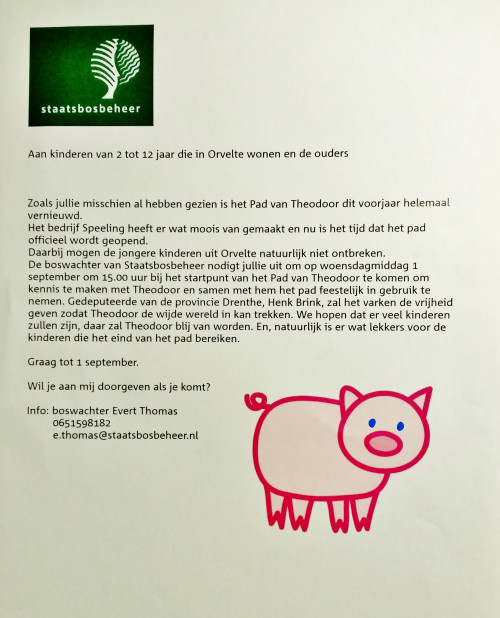 staatsbosbeheer

Aan kinderen van 2 tot 12 jaar die in Orvelte wonen en de ouders

Zoals jullie misschien al hebben gezien is het Pad van Theodoor dit voorjaar helemaal vernieuwd.
Het bedrijf Speeling heeft er wat moois van gemaakt en nu is het tijd dat het pad officieel wordt geopend.
Daarbij mogen de jongere kinderen uit Orvelte natuurlijk niet ontbreken.
De boswachter van Staatsbosbeheer nodigt jullie uit om op woensdagmiddag 1 september om 15.00 uur bij het startpunt van het Pad van Theodoor te komen om kennis te maken met Theodoor en samen met hem het pad feestelijk in gebruik te nemen. Gedeputeerde van de provincie Drenthe, Henk Brink, zal het varken de vrijheid geven zodat Theodoor de wijde wereld in kan trekken. We hopen dat er veel kinderen zullen zijn, daar zal Theodoor blij van worden. En, natuurlijk is er wat lekkers voor de kinderen die het eind van het pad bereiken.

Graag tot 1 september.

Wil je aan mij doorgeven als je komt?

Info: boswachter Evert Thomas
0651598182
e.thomas@staatsbosbeheer.nl